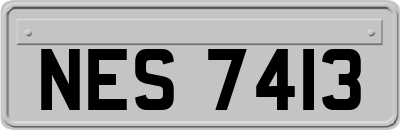 NES 7413